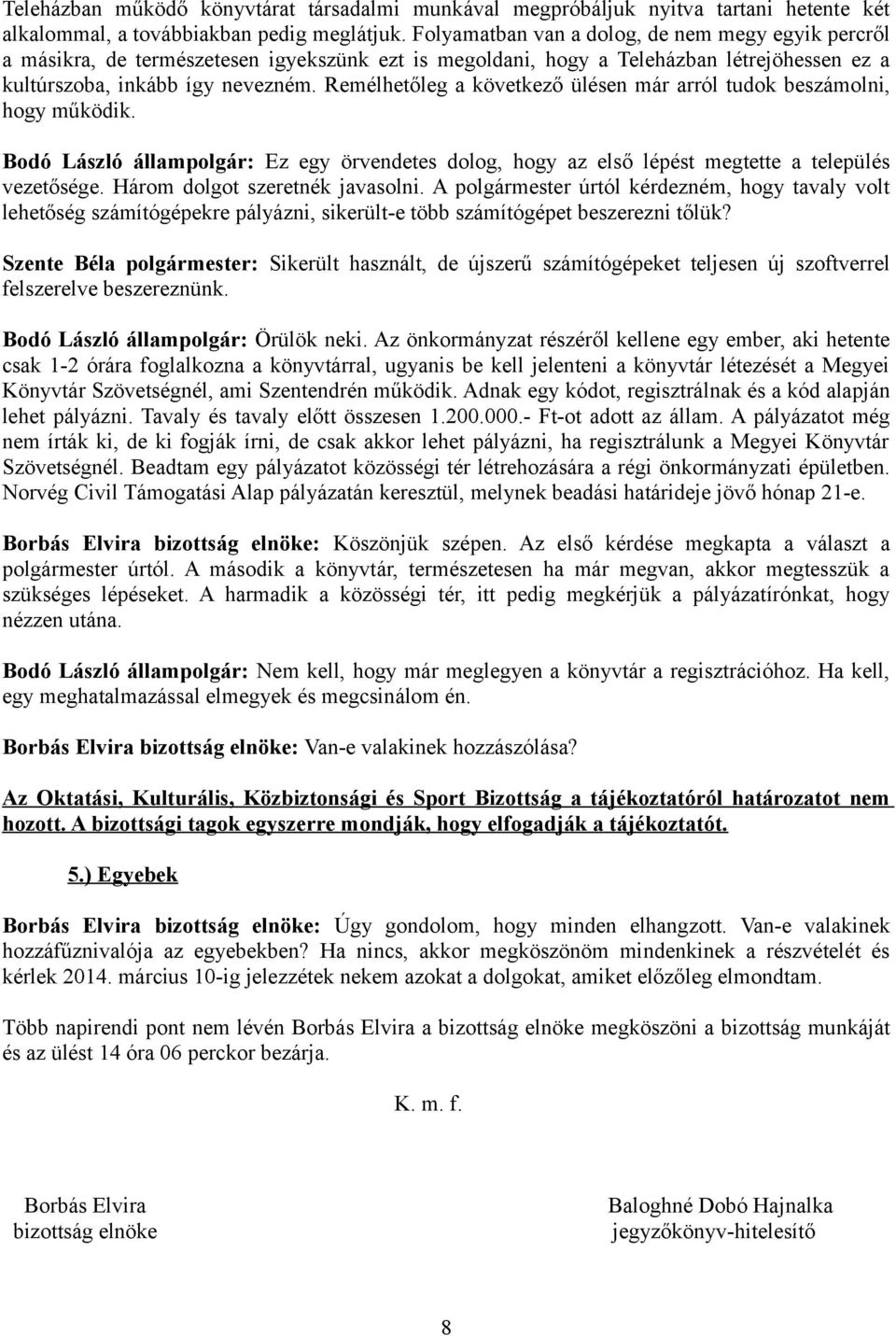 Teleházban működő könyvtárat társadalmi munkával megpróbáljuk nyitva tartani hetente két alkalommal, a továbbiakban pedig meglátjuk. Folyamatban van a dolog, de nem megy egyik percről a másikra, de természetesen igyekszünk ezt is megoldani, hogy a Teleházban létrejöhessen ez a kultúrszoba, inkább így nevezném. Remélhetőleg a következő ülésen már arról tudok beszámolni, hogy működik.

Bodó László állampolgár: Ez egy örvendetes dolog, hogy az első lépést megtette a település vezetősége. Három dolgot szeretnék javasolni. A polgármester úrtól kérdezném, hogy tavaly volt lehetőség számítógépekre pályázni, sikerült-e több számítógépet beszerezni tőlük?

Szente Béla polgármester: Sikerült használt, de újszerű számítógépeket teljesen új szoftverrel felszerelve beszereznünk.

Bodó László állampolgár: Örülök neki. Az önkormányzat részéről kellene egy ember, aki hetente csak 1-2 órára foglalkozna a könyvtárral, ugyanis be kell jelenteni a könyvtár létezését a Megyei Könyvtár Szövetségnél, ami Szentendrén működik. Adnak egy kódot, regisztrálnak és a kód alapján lehet pályázni. Tavaly és tavaly előtt összesen 1.200.000.- Ft-ot adott az állam. A pályázatot még nem írták ki, de ki fogják írni, de csak akkor lehet pályázni, ha regisztrálunk a Megyei Könyvtár Szövetségnél. Beadtam egy pályázatot közösségi tér létrehozására a régi önkormányzati épületben. Norvég Civil Támogatási Alap pályázatán keresztül, melynek beadási határideje jövő hónap 21-e.

Borbás Elvira bizottság elnöke: Köszönjük szépen. Az első kérdése megkapta a választ a polgármester úrtól. A második a könyvtár, természetesen ha már megvan, akkor megtesszük a szükséges lépéseket. A harmadik a közösségi tér, itt pedig megkérjük a pályázatírónkat, hogy nézzen utána.

Bodó László állampolgár: Nem kell, hogy már meglegyen a könyvtár a regisztrációhoz. Ha kell, egy meghatalmazással elmegyek és megcsinálom én.

Borbás Elvira bizottság elnöke: Van-e valakinek hozzászólása?

Az Oktatási, Kulturális, Közbiztonsági és Sport Bizottság a tájékoztatóról határozatot nem hozott. A bizottsági tagok egyszerre mondják, hogy elfogadják a tájékoztatót.

5.) Egyebek

Borbás Elvira bizottság elnöke: Úgy gondolom, hogy minden elhangzott. Van-e valakinek hozzáfűznivalója az egyebekben? Ha nincs, akkor megköszönöm mindenkinek a részvételét és kérlek 2014. március 10-ig jelezzétek nekem azokat a dolgokat, amiket előzőleg elmondtam.

Több napirendi pont nem lévén Borbás Elvira a bizottság elnöke megköszöni a bizottság munkáját és az ülést 14 óra 06 perckor bezárja.

K. m. f.

Borbás Elvira
bizottság elnöke

Baloghné Dobó Hajnalka
jegyzőkönyv-hitelesítő

8